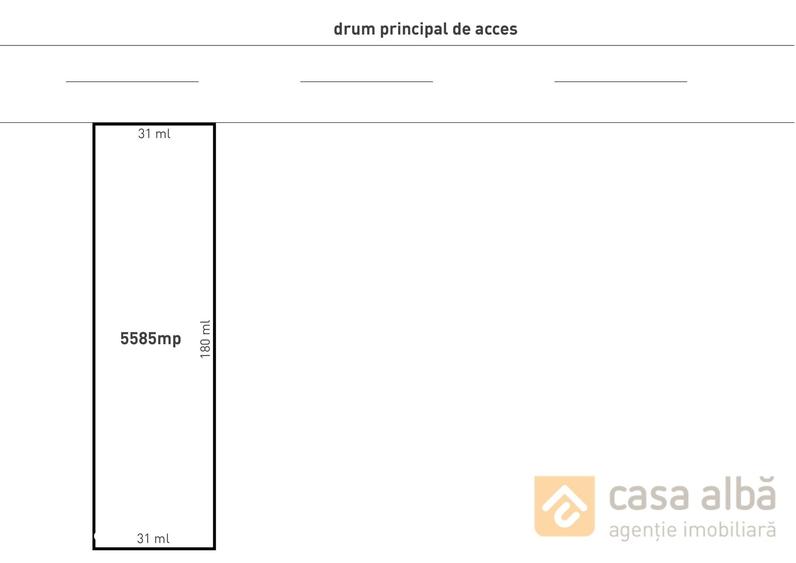 drum principal de acces

31 ml

5585mp

180 ml

31 ml

casa albă
agenție imobiliară